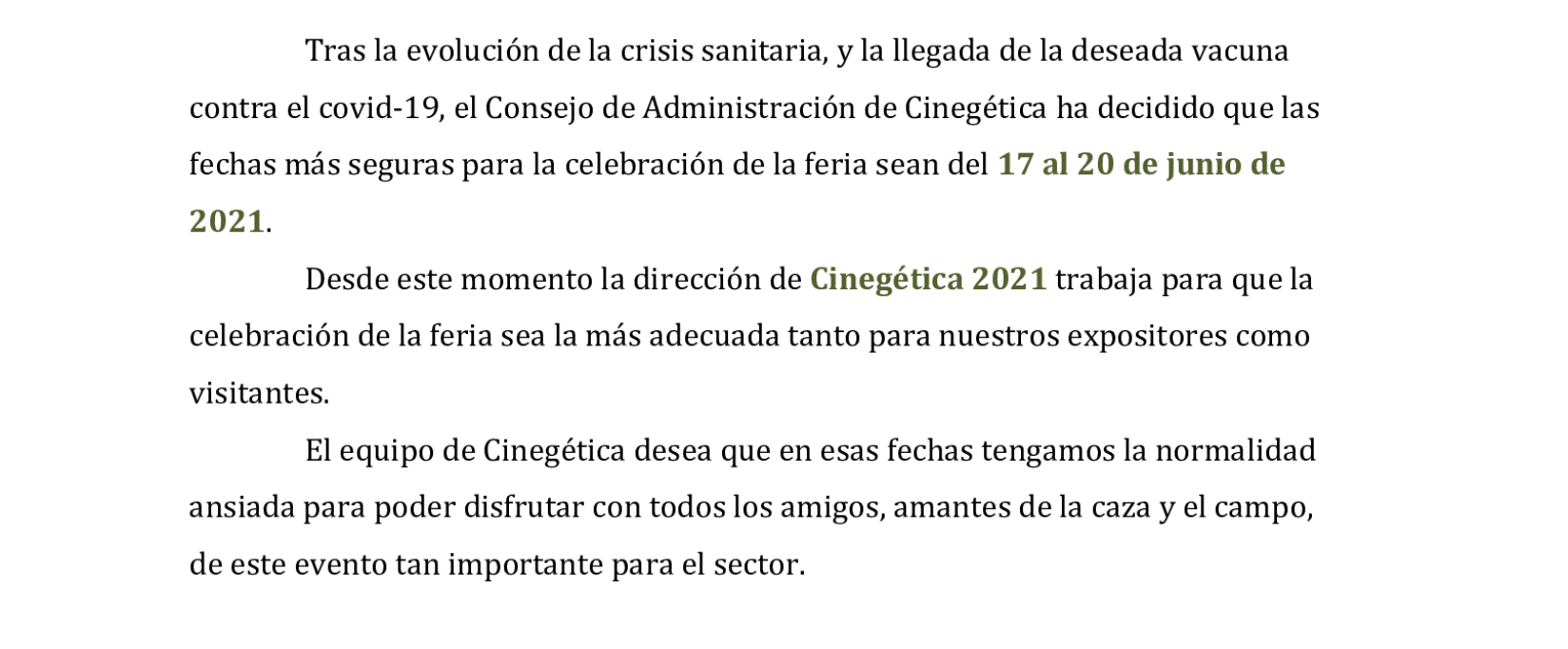 Tras la evolución de la crisis sanitaria, y la llegada de la deseada vacuna contra el covid-19, el Consejo de Administración de Cinegética ha decidido que las fechas más seguras para la celebración de la feria sean del 17 al 20 de junio de 2021.

Desde este momento la dirección de Cinegética 2021 trabaja para que la celebración de la feria sea la más adecuada tanto para nuestros expositores como visitantes.

El equipo de Cinegética desea que en esas fechas tengamos la normalidad ansiada para poder disfrutar con todos los amigos, amantes de la caza y el campo, de este evento tan importante para el sector.